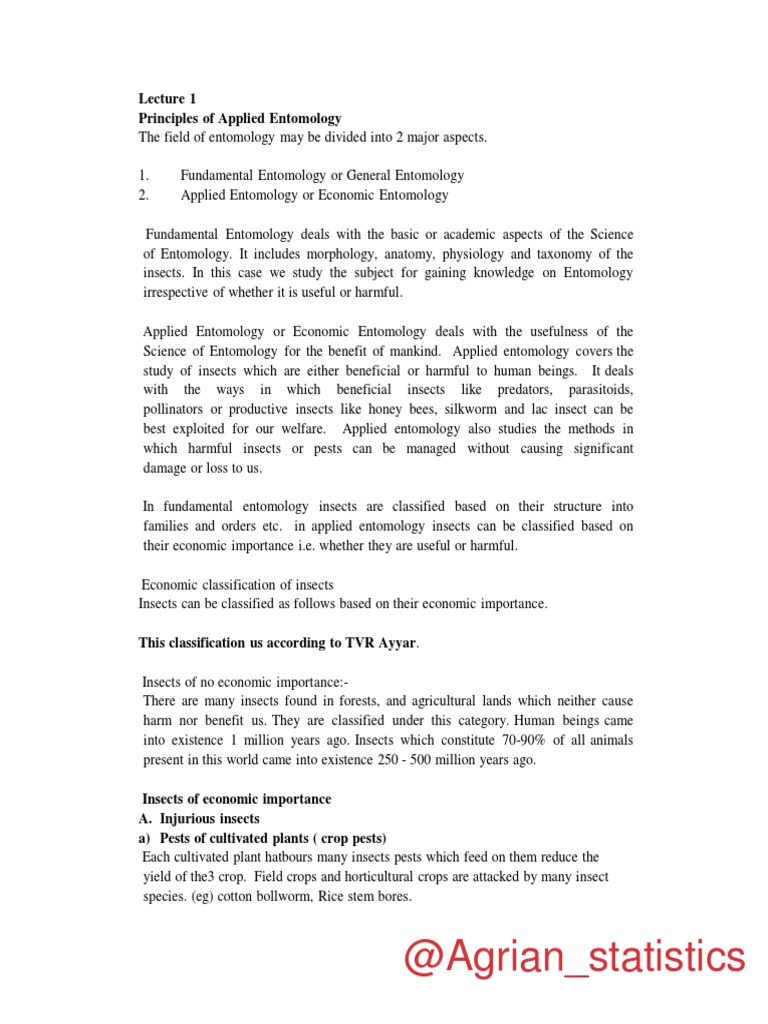 Lecture 1
Principles of Applied Entomology
The field of entomology may be divided into 2 major aspects.

1. Fundamental Entomology or General Entomology
2. Applied Entomology or Economic Entomology

Fundamental Entomology deals with the basic or academic aspects of the Science of Entomology. It includes morphology, anatomy, physiology and taxonomy of the insects. In this case we study the subject for gaining knowledge on Entomology irrespective of whether it is useful or harmful.

Applied Entomology or Economic Entomology deals with the usefulness of the Science of Entomology for the benefit of mankind. Applied entomology covers the study of insects which are either beneficial or harmful to human beings. It deals with the ways in which beneficial insects like predators, parasitoids, pollinators or productive insects like honey bees, silkworm and lac insect can be best exploited for our welfare. Applied entomology also studies the methods in which harmful insects or pests can be managed without causing significant damage or loss to us.

In fundamental entomology insects are classified based on their structure into families and orders etc. in applied entomology insects can be classified based on their economic importance i.e. whether they are useful or harmful.

Economic classification of insects
Insects can be classified as follows based on their economic importance.

This classification us according to TVR Ayyar.

Insects of no economic importance:-
There are many insects found in forests, and agricultural lands which neither cause harm nor benefit us. They are classified under this category. Human beings came into existence 1 million years ago. Insects which constitute 70-90% of all animals present in this world came into existence 250 - 500 million years ago.

Insects of economic importance
A. Injurious insects
a) Pests of cultivated plants ( crop pests)
Each cultivated plant hatbours many insects pests which feed on them reduce the yield of the3 crop. Field crops and horticultural crops are attacked by many insect species. (eg) cotton bollworm, Rice stem bores.

@Agrian_statistics